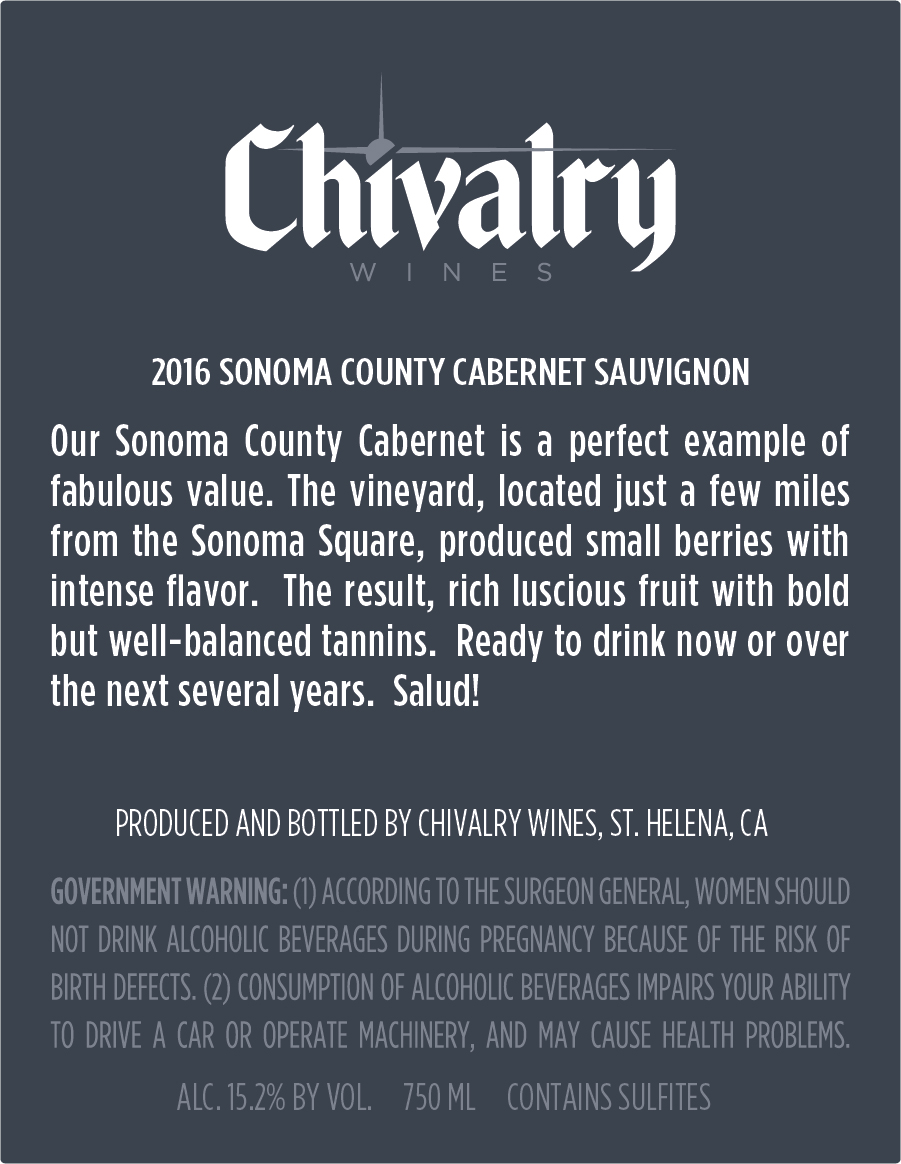 Chivalry
WINES

2016 SONOMA COUNTY CABERNET SAUVIGNON

Our Sonoma County Cabernet is a perfect example of fabulous value. The vineyard, located just a few miles from the Sonoma Square, produced small berries with intense flavor. The result, rich luscious fruit with bold but well-balanced tannins. Ready to drink now or over the next several years. Salud!

PRODUCED AND BOTTLED BY CHIVALRY WINES, ST. HELENA, CA

GOVERNMENT WARNING: (1) ACCORDING TO THE SURGEON GENERAL, WOMEN SHOULD NOT DRINK ALCOHOLIC BEVERAGES DURING PREGNANCY BECAUSE OF THE RISK OF BIRTH DEFECTS. (2) CONSUMPTION OF ALCOHOLIC BEVERAGES IMPAIRS YOUR ABILITY TO DRIVE A CAR OR OPERATE MACHINERY, AND MAY CAUSE HEALTH PROBLEMS.

ALC. 15.2% BY VOL. 750 ML CONTAINS SULFITES